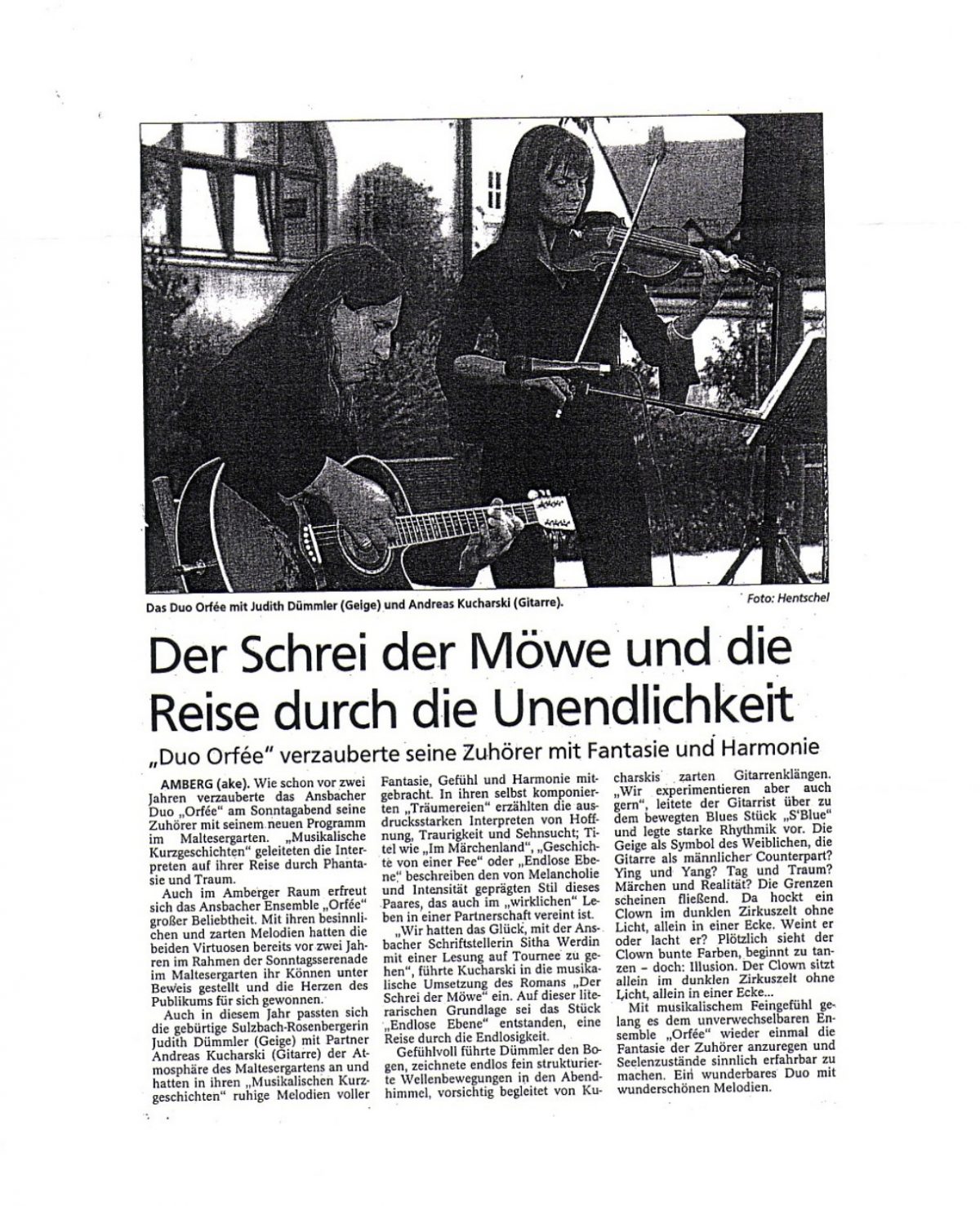 Das Duo Orfée mit Judith Dümmler (Geige) und Andreas Kucharski (Gitarre).

Foto: Hentschel

Der Schrei der Möwe und die Reise durch die Unendlichkeit

„Duo Orfée" verzauberte seine Zuhörer mit Fantasie und Harmonie

AMBERG (ake). Wie schon vor zwei Jahren verzauberte das Ansbacher Duo „Orfée" am Sonntagabend seine Zuhörer mit seinem neuen Programm im Maltesergarten. „Musikalische Kurzgeschichten" geleiteten die Interpreten auf ihrer Reise durch Phantasie und Traum.

Auch im Amberger Raum erfreut sich das Ansbacher Ensemble „Orfée" großer Beliebtheit. Mit ihren besinnlichen und zarten Melodien hatten die beiden Virtuosen bereits vor zwei Jahren im Rahmen der Sonntagsserenade im Maltesergarten ihr Können unter Beweis gestellt und die Herzen des Publikums für sich gewonnen.

Auch in diesem Jahr passten sich die gebürtige Sulzbach-Rosenbergerin Judith Dümmler (Geige) mit Partner Andreas Kucharski (Gitarre) der Atmosphäre des Maltesergartens an und hatten in ihren „Musikalischen Kurzgeschichten" ruhige Melodien voller Fantasie, Gefühl und Harmonie mitgebracht. In ihren selbst komponierten „Träumereien" erzählten die ausdrucksstarken Interpreten von Hoffnung, Traurigkeit und Sehnsucht; Titel wie „Im Märchenland", „Geschichte von einer Fee" oder „Endlose Ebene" beschreiben den von Melancholie und Intensität geprägten Stil dieses Paares, das auch im „wirklichen" Leben in einer Partnerschaft vereint ist.

„Wir hatten das Glück, mit der Ansbacher Schriftstellerin Sitha Werdin mit einer Lesung auf Tournee zu gehen", führte Kucharski in die musikalische Umsetzung des Romans „Der Schrei der Möwe" ein. Auf dieser literarischen Grundlage sei das Stück „Endlose Ebene" entstanden, eine Reise durch die Endlosigkeit.

Gefühlvoll führte Dümmler den Bogen, zeichnete endlos fein strukturierte Wellenbewegungen in den Abendhimmel, vorsichtig begleitet von Kucharskis zarten Gitarrenklängen. „Wir experimentieren aber auch gern", leitete der Gitarrist über zu dem bewegten Blues Stück „S'Blue" und legte starke Rhythmik vor. Die Geige als Symbol des Weiblichen, die Gitarre als männlicher Counterpart? Ying und Yang? Tag und Traum? Märchen und Realität? Die Grenzen scheinen fließend. Da hockt ein Clown im dunklen Zirkuszelt ohne Licht, allein in einer Ecke. Weint er oder lacht er? Plötzlich sieht der Clown bunte Farben, beginnt zu tanzen – doch: Illusion. Der Clown sitzt allein im dunklen Zirkuszelt ohne Licht, allein in einer Ecke...

Mit musikalischem Feingefühl gelang es dem unverwechselbaren Ensemble „Orfée" wieder einmal die Fantasie der Zuhörer anzuregen und Seelenzustände sinnlich erfahrbar zu machen. Ein wunderbares Duo mit wunderschönen Melodien.